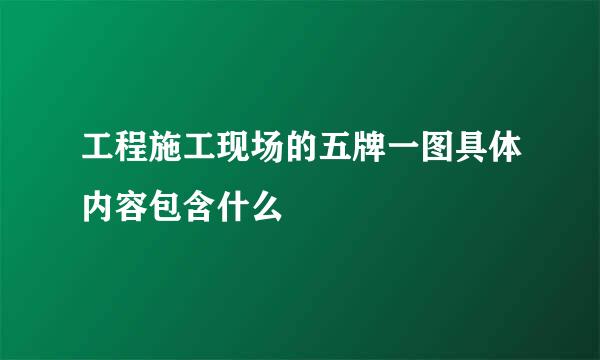 工程施工现场的五牌一图具体内容包含什么